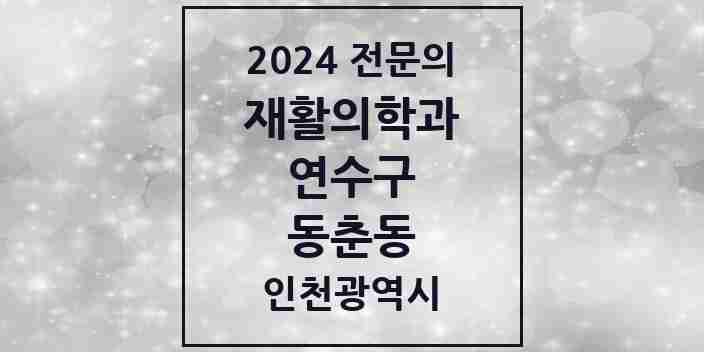 2024 전문의
재활의학과
연수구
동춘동
인천광역시